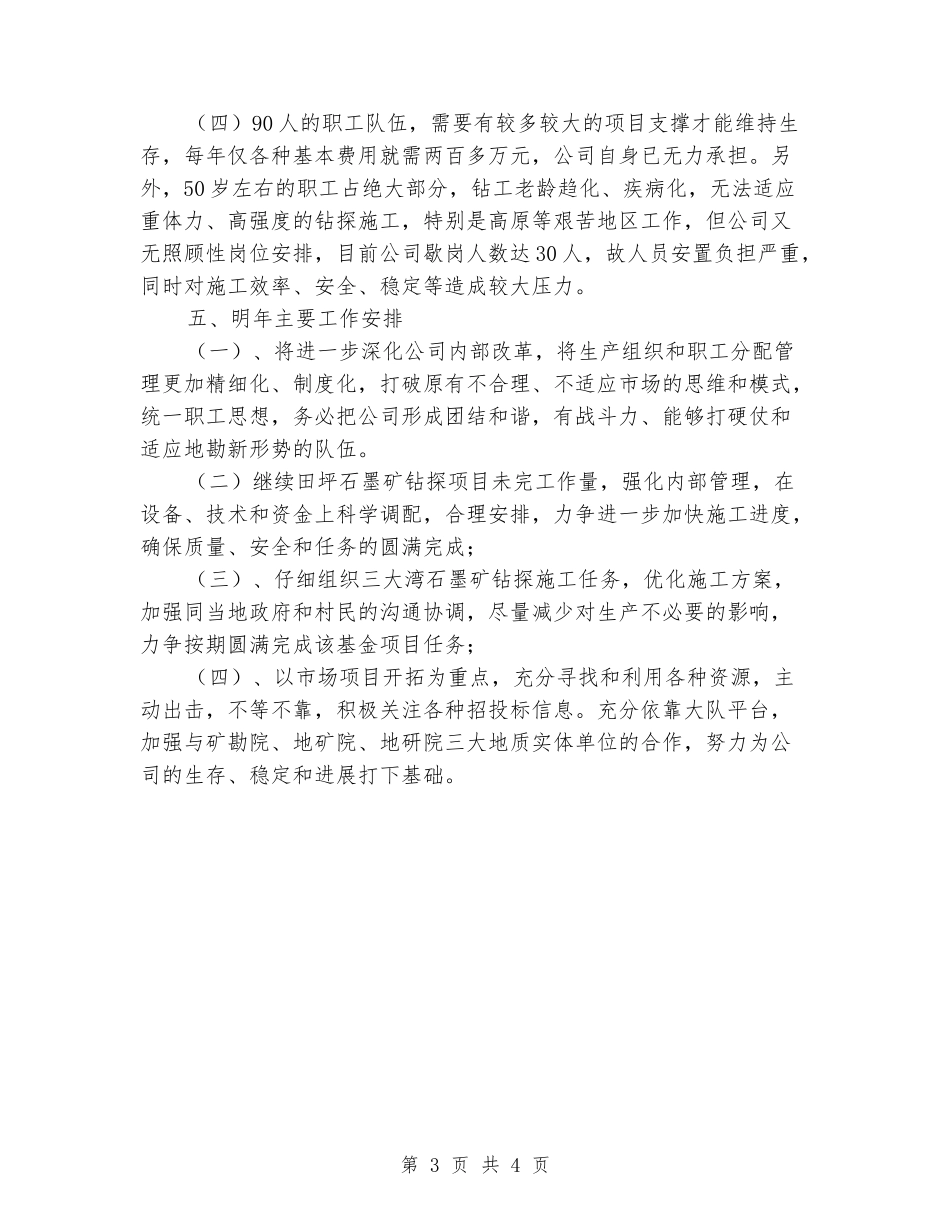 （四）90人的职工队伍，需要有较多较大的项目支撑才能维持生存，每年仅各种基本费用就需两百多万元，公司自身已无力承担。另外，50岁左右的职工占绝大部分，钻工老龄趋化、疾病化，无法适应重体力、高强度的钻探施工，特别是高原等艰苦地区工作，但公司又无照顾性岗位安排，目前公司歇岗人数达30人，故人员安置负担严重，同时对施工效率、安全、稳定等造成较大压力。

五、明年主要工作安排

（一）、将进一步深化公司内部改革，将生产组织和职工分配管理更加精细化、制度化，打破原有不合理、不适应市场的思维和模式，统一职工思想，务必把公司形成团结和谐，有战斗力、能够打硬仗和适应地勘新形势的队伍。

（二）继续田坪石墨矿钻探项目未完工作量，强化内部管理，在设备、技术和资金上科学调配，合理安排，力争进一步加快施工进度，确保质量、安全和任务的圆满完成；

（三）、仔细组织三大湾石墨矿钻探施工任务，优化施工方案，加强同当地政府和村民的沟通协调，尽量减少对生产不必要的影响，力争按期圆满完成该基金项目任务；

（四）、以市场项目开拓为重点，充分寻找和利用各种资源，主动出击，不等不靠，积极关注各种招投标信息。充分依靠大队平台，加强与矿勘院、地矿院、地研院三大地质实体单位的合作，努力为公司的生存、稳定和进展打下基础。

第 3 页 共 4 页